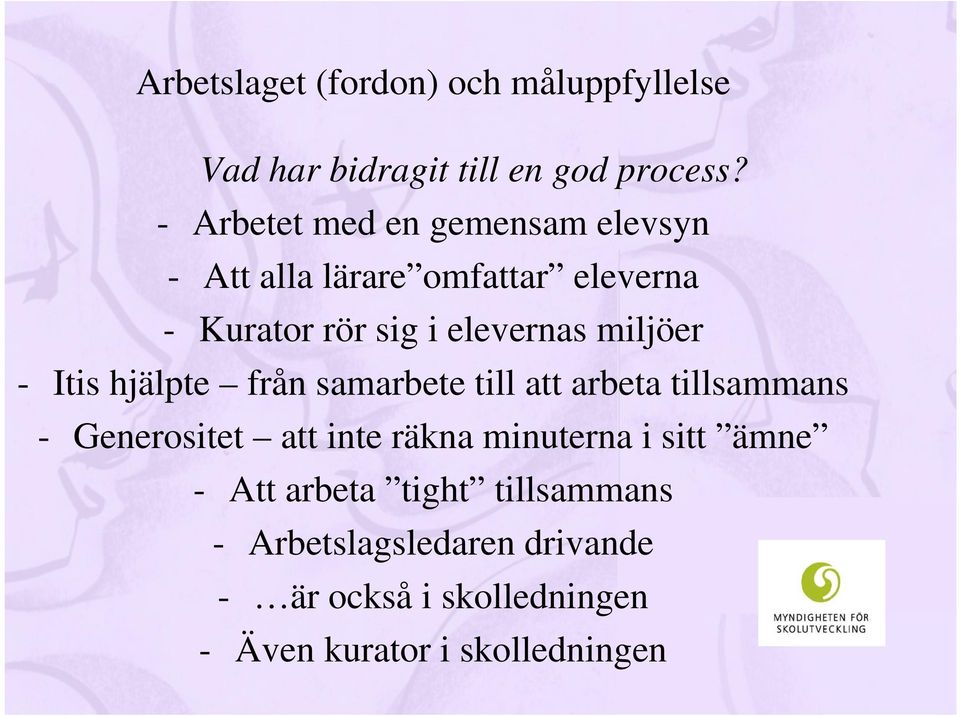 Arbetslaget (fordon) och måluppfyllelse

Vad har bidragit till en god process?

- Arbetet med en gemensam elevsyn
- Att alla lärare”omfattar” eleverna
- Kurator rör sig i elevernas miljöer
- Itis hjälpte – från samarbete till att arbeta tillsammans
- Generositet – att inte räkna minuterna i sitt ”ämne”
- Att arbeta ”tight” tillsammans
- Arbetslagsledaren drivande
- …är också i skolledningen
- Även kurator i skolledningen

MYNDIGHETEN FÖR SKOLUTVECKLING